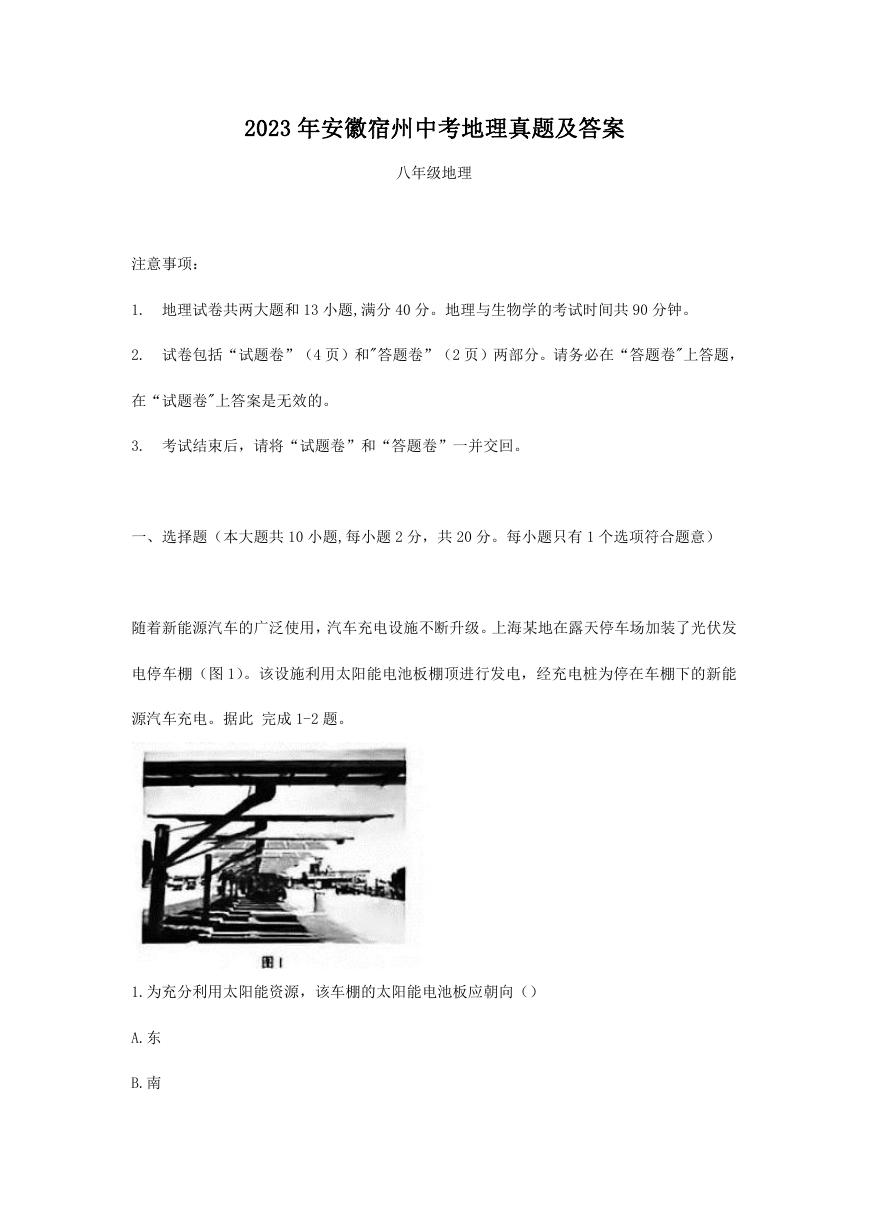 2023年安徽宿州中考地理真题及答案

八年级地理

注意事项：

1. 地理试卷共两大题和13小题,满分40分。地理与生物学的考试时间共90分钟。

2. 试卷包括“试题卷”（4页）和"答题卷”（2页）两部分。请务必在“答题卷"上答题，在“试题卷"上答案是无效的。

3. 考试结束后，请将“试题卷”和“答题卷”一并交回。

一、选择题（本大题共10小题,每小题2分，共20分。每小题只有1个选项符合题意）

随着新能源汽车的广泛使用，汽车充电设施不断升级。上海某地在露天停车场加装了光伏发电停车棚（图1）。该设施利用太阳能电池板棚顶进行发电，经充电桩为停在车棚下的新能源汽车充电。据此 完成1-2题。

图1

1.为充分利用太阳能资源，该车棚的太阳能电池板应朝向（）

A.东

B.南